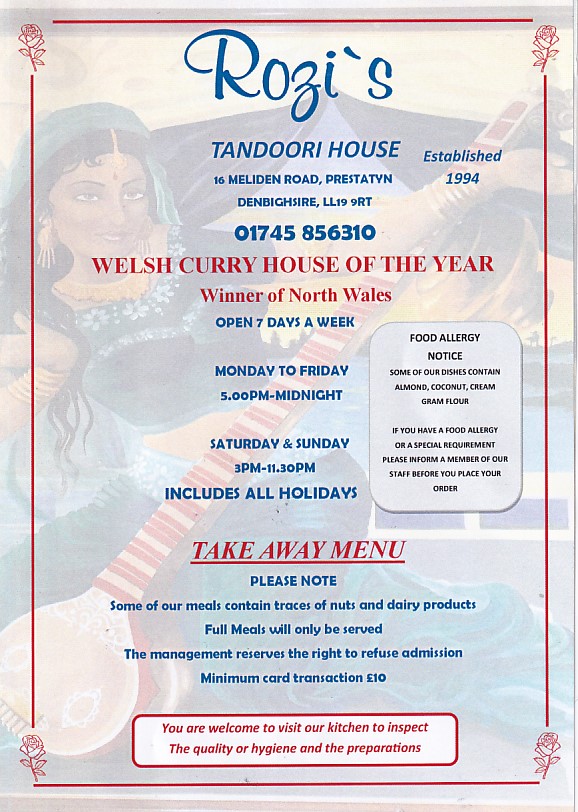 Rozi`s

TANDOORI HOUSE

Established 1994

16 MELIDEN ROAD, PRESTATYN

DENBIGHSIRE, LL19 9RT

01745 856310

WELSH CURRY HOUSE OF THE YEAR

Winner of North Wales

OPEN 7 DAYS A WEEK

MONDAY TO FRIDAY
5.00PM-MIDNIGHT

SATURDAY & SUNDAY
3PM-11.30PM

INCLUDES ALL HOLIDAYS

FOOD ALLERGY NOTICE

SOME OF OUR DISHES CONTAIN ALMOND, COCONUT, CREAM GRAM FLOUR

IF YOU HAVE A FOOD ALLERGY OR A SPECIAL REQUIREMENT PLEASE INFORM A MEMBER OF OUR STAFF BEFORE YOU PLACE YOUR ORDER

TAKE AWAY MENU

PLEASE NOTE

Some of our meals contain traces of nuts and dairy products

Full Meals will only be served

The management reserves the right to refuse admission

Minimum card transaction £10

You are welcome to visit our kitchen to inspect
The quality or hygiene and the preparations